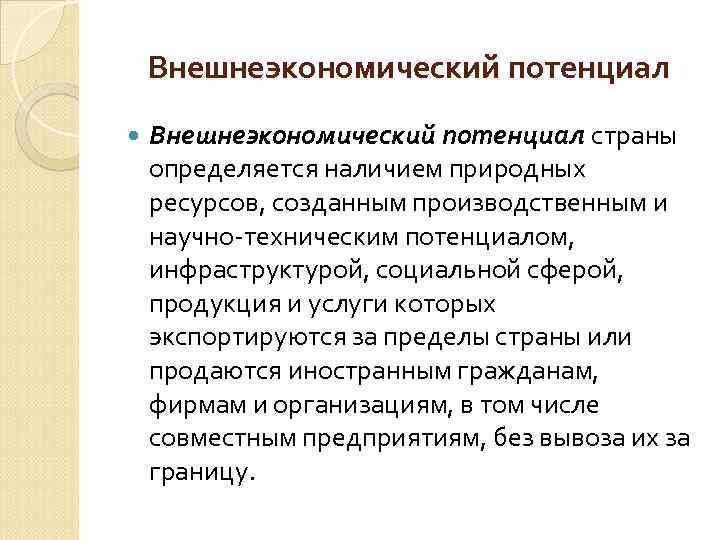 Внешнеэкономический потенциал

Внешнеэкономический потенциал страны определяется наличием природных ресурсов, созданным производственным и научно-техническим потенциалом, инфраструктурой, социальной сферой, продукция и услуги которых экспортируются за пределы страны или продаются иностранным гражданам, фирмам и организациям, в том числе совместным предприятиям, без вывоза их за границу.